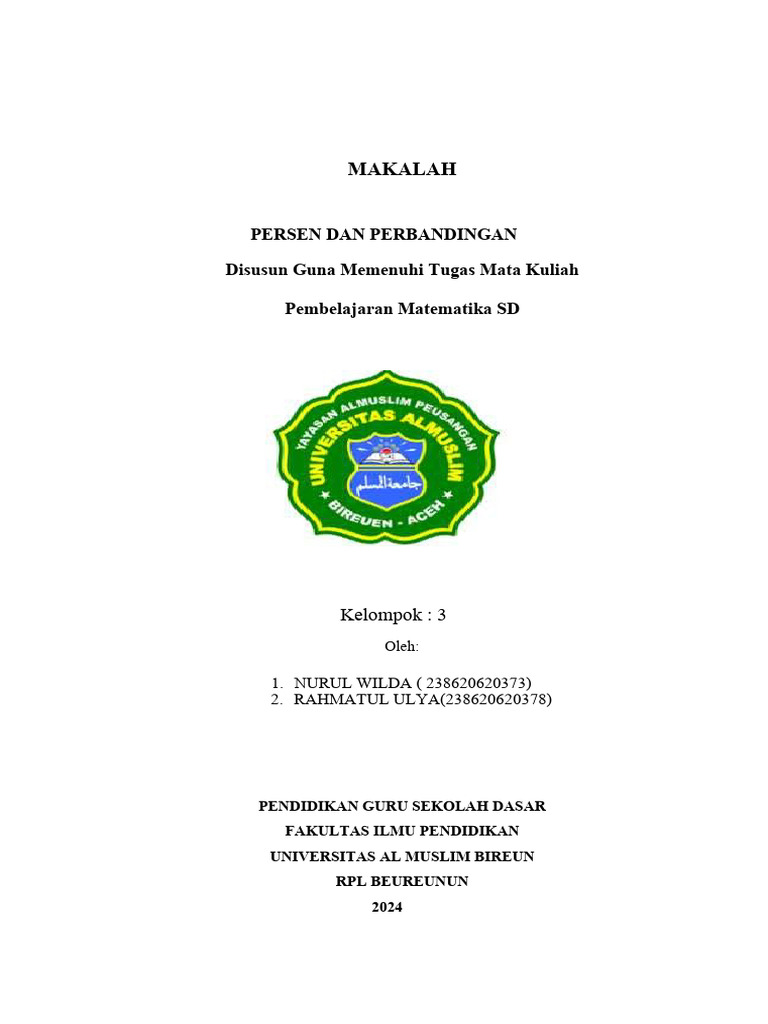 MAKALAH

PERSEN DAN PERBANDINGAN

Disusun Guna Memenuhi Tugas Mata Kuliah

Pembelajaran Matematika SD

YAYASAN ALMUSLIM PEUSANGAN
UNIVERSITAS ALMUSLIM
جامعة المسلم
BIREUEN - ACEH

Kelompok : 3

Oleh:

1. NURUL WILDA ( 238620620373)
2. RAHMATUL ULYA(238620620378)

PENDIDIKAN GURU SEKOLAH DASAR
FAKULTAS ILMU PENDIDIKAN
UNIVERSITAS AL MUSLIM BIREUN
RPL BEUREUNUN
2024